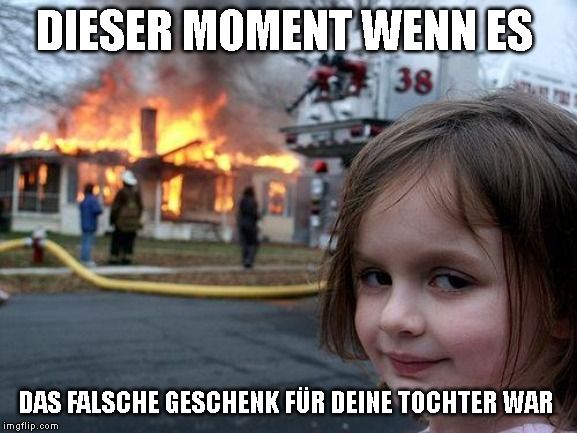 DIESER MOMENT WENN ES

38

DAS FALSCHE GESCHENK FÜR DEINE TOCHTER WAR

imgflip.com